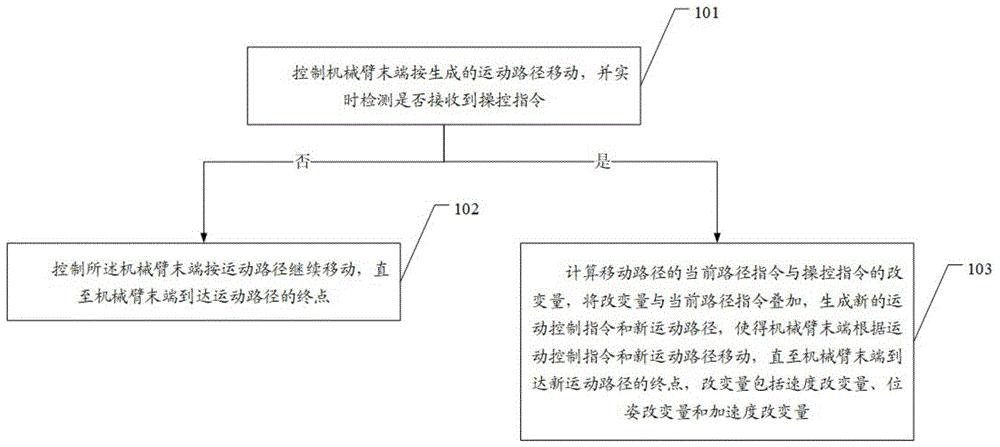 101

控制机械臂末端按生成的运动路径移动，并实时检测是否接收到操控指令

否

是

102

控制所述机械臂末端按运动路径继续移动，直至机械臂末端到达运动路径的终点

103

计算移动路径的当前路径指令与操控指令的改变量，将改变量与当前路径指令叠加，生成新的运动控制指令和新运动路径，使得机械臂末端根据运动控制指令和新运动路径移动，直至机械臂末端到达新运动路径的终点，改变量包括速度改变量、位姿改变量和加速度改变量